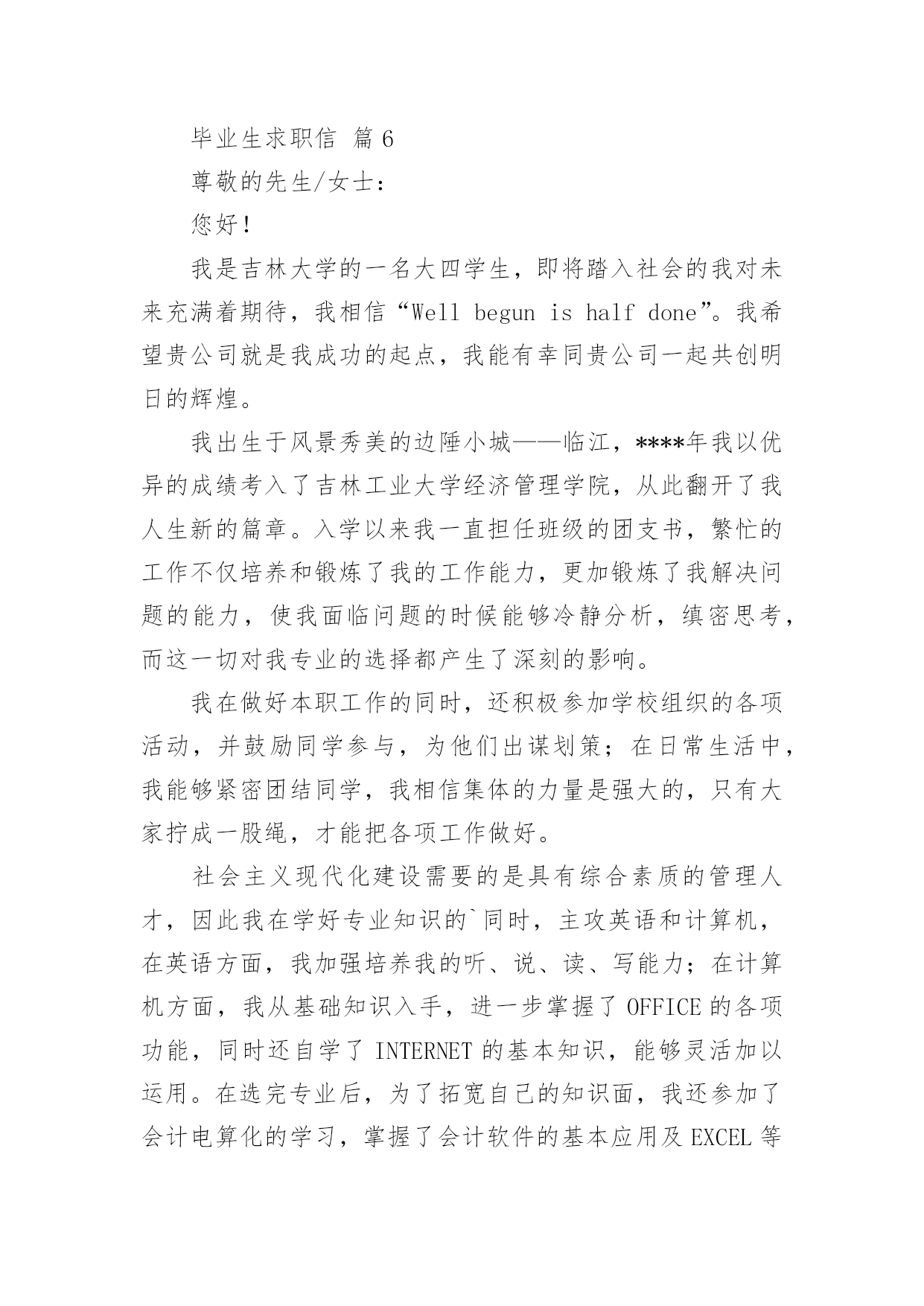 毕业生求职信 篇6

尊敬的先生/女士：

您好！

我是吉林大学的一名大四学生，即将踏入社会的我对未来充满着期待，我相信“Well begun is half done”。我希望贵公司就是我成功的起点，我能有幸同贵公司一起共创明日的辉煌。

我出生于风景秀美的边陲小城——临江，****年我以优异的成绩考入了吉林工业大学经济管理学院，从此翻开了我人生新的篇章。入学以来我一直担任班级的团支书，繁忙的工作不仅培养和锻炼了我的工作能力，更加锻炼了我解决问题的能力，使我面临问题的时候能够冷静分析，缜密思考，而这一切对我专业的选择都产生了深刻的影响。

我在做好本职工作的同时，还积极参加学校组织的各项活动，并鼓励同学参与，为他们出谋划策；在日常生活中，我能够紧密团结同学，我相信集体的力量是强大的，只有大家拧成一股绳，才能把各项工作做好。

社会主义现代化建设需要的是具有综合素质的管理人才，因此我在学好专业知识的`同时，主攻英语和计算机，在英语方面，我加强培养我的听、说、读、写能力；在计算机方面，我从基础知识入手，进一步掌握了OFFICE的各项功能，同时还自学了INTERNET的基本知识，能够灵活加以运用。在选完专业后，为了拓宽自己的知识面，我还参加了会计电算化的学习，掌握了会计软件的基本应用及EXCEL等